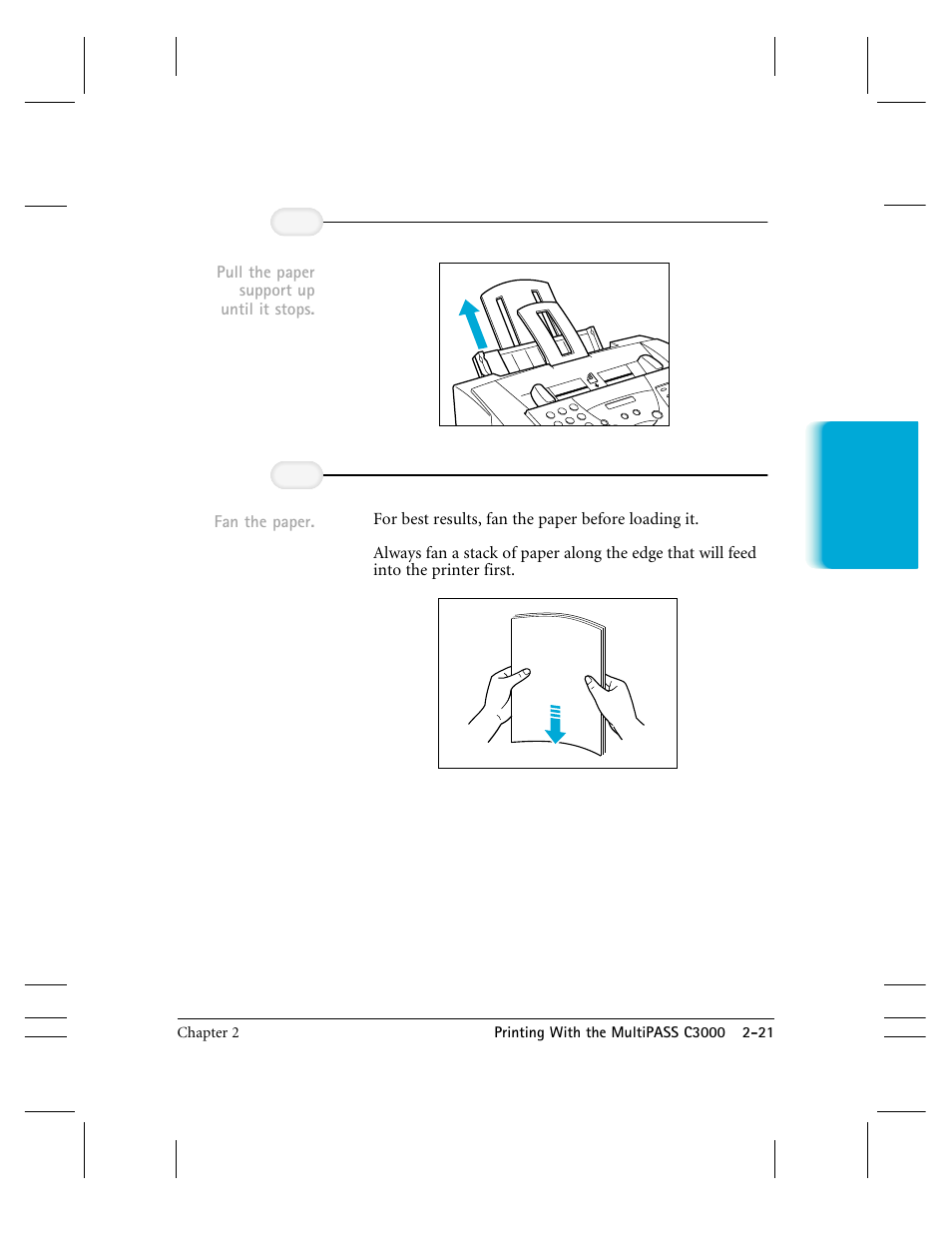 Pull the paper support up until it stops.

Fan the paper.

For best results, fan the paper before loading it.

Always fan a stack of paper along the edge that will feed into the printer first.

Chapter 2

Printing With the MultiPASS C3000 2-21